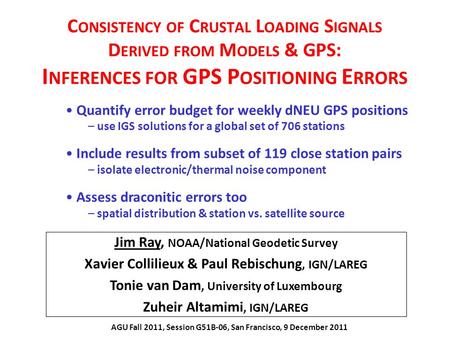 CONSISTENCY OF CRUSTAL LOADING SIGNALS DERIVED FROM MODELS & GPS: INFERENCES FOR GPS POSITIONING ERRORS

• Quantify error budget for weekly dNEU GPS positions
– use IGS solutions for a global set of 706 stations

• Include results from subset of 119 close station pairs
– isolate electronic/thermal noise component

• Assess draconitic errors too
– spatial distribution & station vs. satellite source

Jim Ray, NOAA/National Geodetic Survey
Xavier Collilieux & Paul Rebischung, IGN/LAREG
Tonie van Dam, University of Luxembourg
Zuheir Altamimi, IGN/LAREG

AGU Fall 2011, Session G51B-06, San Francisco, 9 December 2011